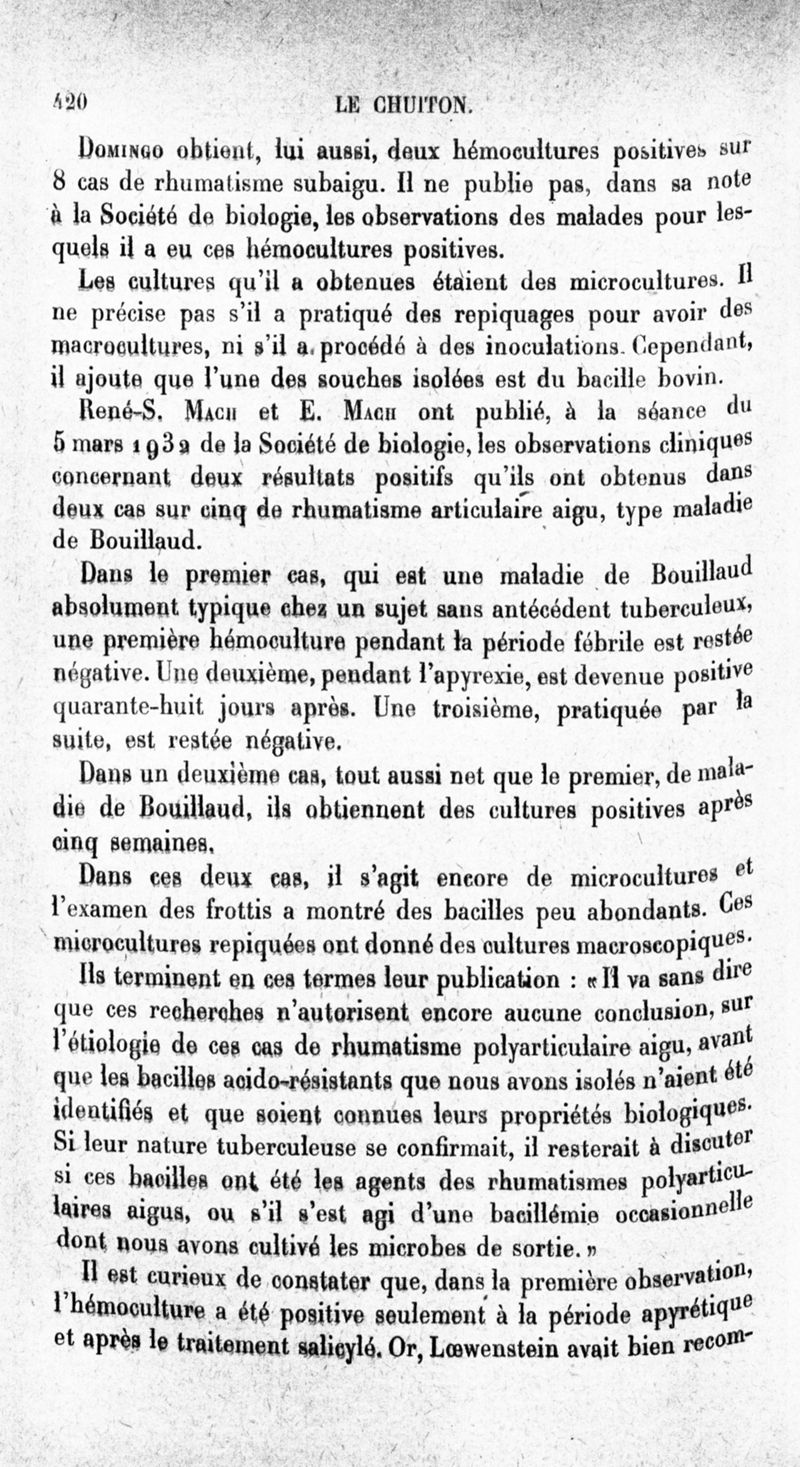 420 LE CHUITON.

Domingo obtient, lui aussi, deux hémocultures positives sur 8 cas de rhumatisme subaigu. Il ne publie pas, dans sa note à la Société de biologie, les observations des malades pour lesquels il a eu ces hémocultures positives.

Les cultures qu'il a obtenues étaient des microcultures. Il ne précise pas s'il a pratiqué des repiquages pour avoir des macrocultures, ni s'il a procédé à des inoculations. Cependant, il ajoute que l'une des souches isolées est du bacille bovin.

René-S. Mach et E. Mach ont publié, à la séance du 5 mars 1932 de la Société de biologie, les observations cliniques concernant deux résultats positifs qu'ils ont obtenus dans deux cas sur cinq de rhumatisme articulaire aigu, type maladie de Bouillaud.

Dans le premier cas, qui est une maladie de Bouillaud absolument typique chez un sujet sans antécédent tuberculeux, une première hémoculture pendant la période fébrile est restée négative. Une deuxième, pendant l'apyrexie, est devenue positive quarante-huit jours après. Une troisième, pratiquée par la suite, est restée négative.

Dans un deuxième cas, tout aussi net que le premier, de maladie de Bouillaud, ils obtiennent des cultures positives après cinq semaines.

Dans ces deux cas, il s'agit encore de microcultures et l'examen des frottis a montré des bacilles peu abondants. Ces microcultures repiquées ont donné des cultures macroscopiques.

Ils terminent en ces termes leur publication : «Il va sans dire que ces recherches n'autorisent encore aucune conclusion, sur l'étiologie de ces cas de rhumatisme polyarticulaire aigu, avant que les bacilles acido-résistants que nous avons isolés n'aient été identifiés et que soient connues leurs propriétés biologiques. Si leur nature tuberculeuse se confirmait, il resterait à discuter si ces bacilles ont été les agents des rhumatismes polyarticulaires aigus, ou s'il s'est agi d'une bacillémie occasionnelle dont nous avons cultivé les microbes de sortie.»

Il est curieux de constater que, dans la première observation, l'hémoculture a été positive seulement à la période apyrétique et après le traitement salicylé. Or, Lœwenstein avait bien recom-